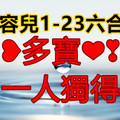 容兒1-23六合
多寶
一人獨得